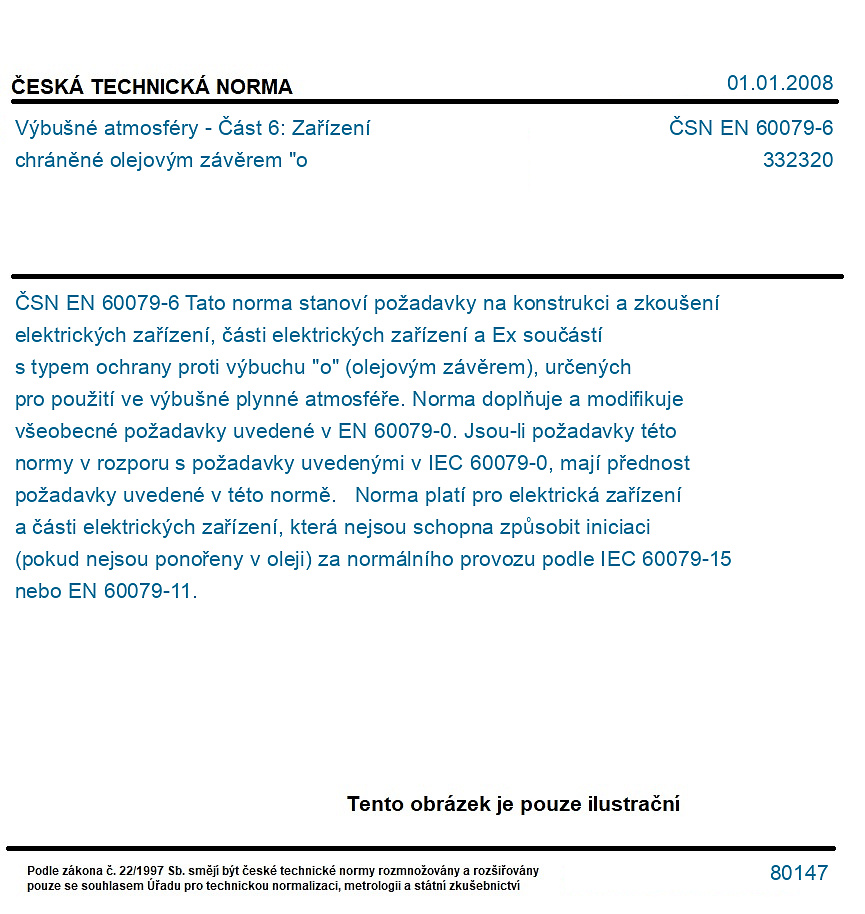 ČESKÁ TECHNICKÁ NORMA

01.01.2008

Výbušné atmosféry - Část 6: Zařízení chráněné olejovým závěrem "o

ČSN EN 60079-6
332320

ČSN EN 60079-6 Tato norma stanoví požadavky na konstrukci a zkoušení elektrických zařízení, části elektrických zařízení a Ex součástí s typem ochrany proti výbuchu "o" (olejovým závěrem), určených pro použití ve výbušné plynné atmosféře. Norma doplňuje a modifikuje všeobecné požadavky uvedené v EN 60079-0. Jsou-li požadavky této normy v rozporu s požadavky uvedenými v IEC 60079-0, mají přednost požadavky uvedené v této normě. Norma platí pro elektrická zařízení a části elektrických zařízení, která nejsou schopna způsobit iniciaci (pokud nejsou ponořeny v oleji) za normálního provozu podle IEC 60079-15 nebo EN 60079-11.

Tento obrázek je pouze ilustrační

Podle zákona č. 22/1997 Sb. smějí být české technické normy rozmnožovány a rozšiřovány pouze se souhlasem Úřadu pro technickou normalizaci, metrologii a státní zkušebnictví

80147